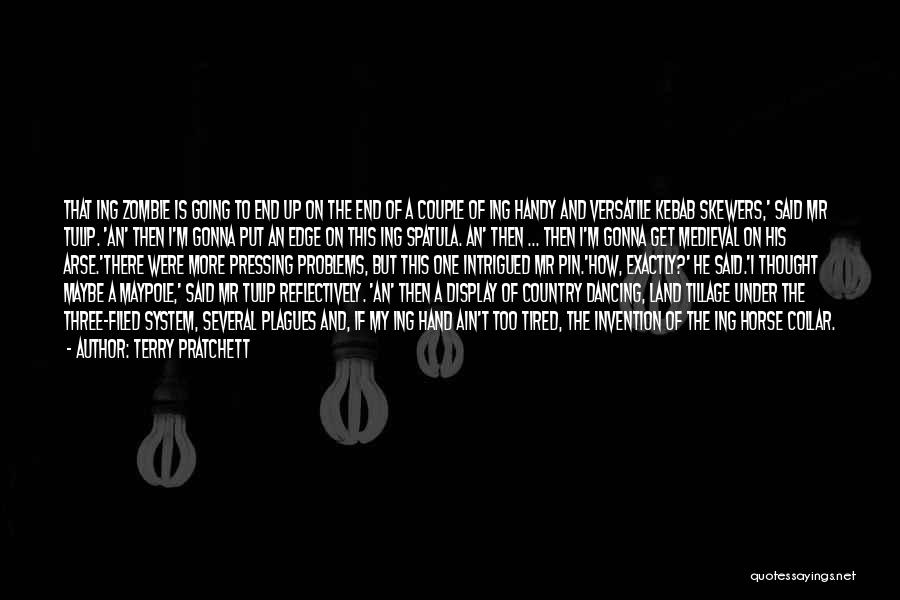 THAT ING ZOMBIE IS GOING TO END UP ON THE END OF A COUPLE OF ING HANDY AND VERSATILE KEBAB SKEWERS,' SAID MR TULIP. 'AN' THEN I'M GONNA PUT AN EDGE ON THIS ING SPATULA. AN' THEN ... THEN I'M GONNA GET MEDIEVAL ON HIS ARSE.'THERE WERE MORE PRESSING PROBLEMS, BUT THIS ONE INTRIGUED MR PIN.'HOW, EXACTLY?' HE SAID.'I THOUGHT MAYBE A MAYPOLE,' SAID MR TULIP REFLECTIVELY. 'AN' THEN A DISPLAY OF COUNTRY DANCING, LAND TILLAGE UNDER THE THREE-FILED SYSTEM, SEVERAL PLAGUES AND, IF MY ING HAND AIN'T TOO TIRED, THE INVENTION OF THE ING HORSE COLLAR.
- AUTHOR: TERRY PRATCHETT

quotessayings.net